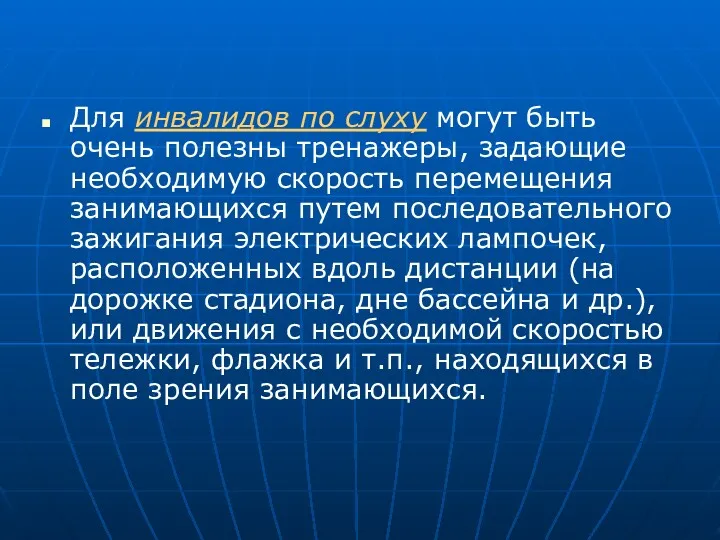 Для инвалидов по слуху могут быть очень полезны тренажеры, задающие необходимую скорость перемещения занимающихся путем последовательного зажигания электрических лампочек, расположенных вдоль дистанции (на дорожке стадиона, дне бассейна и др.), или движения с необходимой скоростью тележки, флажка и т.п., находящихся в поле зрения занимающихся.